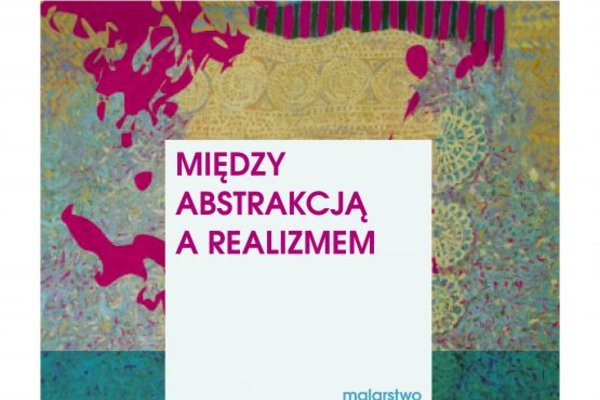 MIĘDZY ABSTRAKCJĄ A REALIZMEM

malarstwo